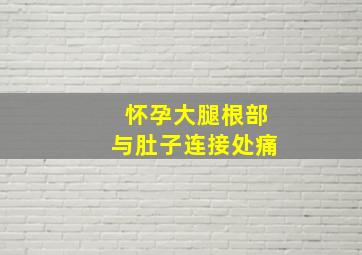 怀孕大腿根部
与肚子连接处痛